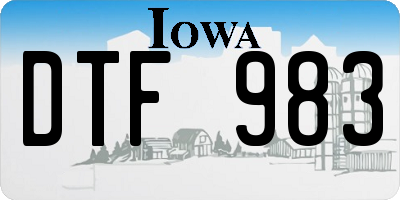 IOWA

DTF 983